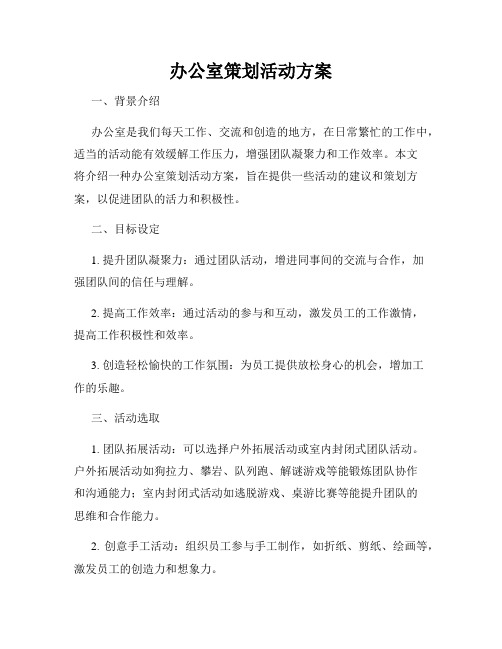 办公室策划活动方案

一、背景介绍

办公室是我们每天工作、交流和创造的地方，在日常繁忙的工作中，适当的活动能有效缓解工作压力，增强团队凝聚力和工作效率。本文将介绍一种办公室策划活动方案，旨在提供一些活动的建议和策划方案，以促进团队的活力和积极性。

二、目标设定

1. 提升团队凝聚力：通过团队活动，增进同事间的交流与合作，加强团队间的信任与理解。

2. 提高工作效率：通过活动的参与和互动，激发员工的工作激情，提高工作积极性和效率。

3. 创造轻松愉快的工作氛围：为员工提供放松身心的机会，增加工作的乐趣。

三、活动选取

1. 团队拓展活动：可以选择户外拓展活动或室内封闭式团队活动。户外拓展活动如狗拉力、攀岩、队列跑、解谜游戏等能锻炼团队协作和沟通能力；室内封闭式活动如逃脱游戏、桌游比赛等能提升团队的思维和合作能力。

2. 创意手工活动：组织员工参与手工制作，如折纸、剪纸、绘画等，激发员工的创造力和想象力。